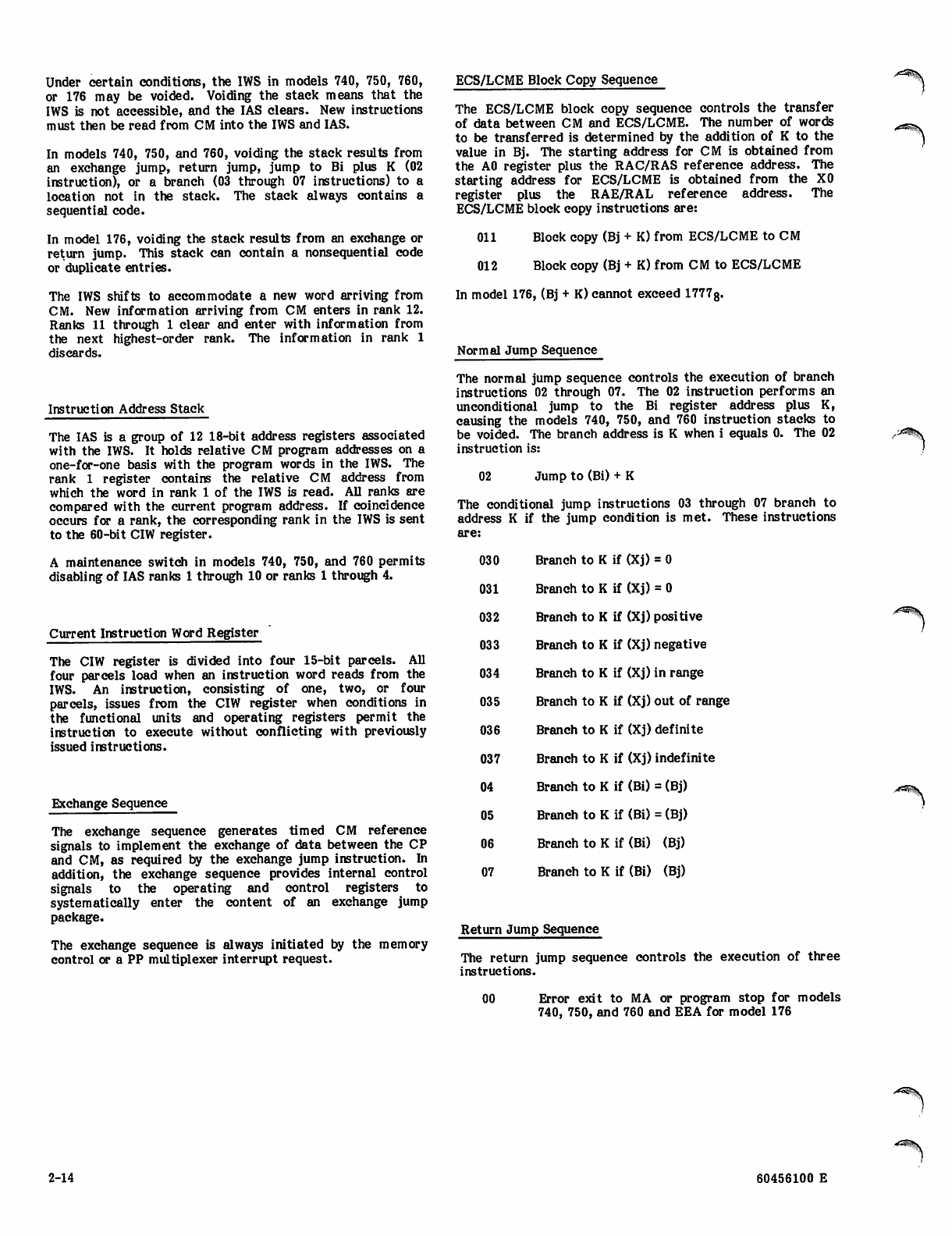 Under certain conditions, the IWS in models 740, 750, 760, or 176 may be voided. Voiding the stack means that the IWS is not accessible, and the IAS clears. New instructions must then be read from CM into the IWS and IAS.

In models 740, 750, and 760, voiding the stack results from an exchange jump, return jump, jump to Bi plus K (02 instruction), or a branch (03 through 07 instructions) to a location not in the stack. The stack always contains a sequential code.

In model 176, voiding the stack results from an exchange or return jump. This stack can contain a nonsequential code or duplicate entries.

The IWS shifts to accommodate a new word arriving from CM. New information arriving from CM enters in rank 12. Ranks 11 through 1 clear and enter with information from the next highest-order rank. The information in rank 1 discards.

Instruction Address Stack

The IAS is a group of 12 18-bit address registers associated with the IWS. It holds relative CM program addresses on a one-for-one basis with the program words in the IWS. The rank 1 register contains the relative CM address from which the word in rank 1 of the IWS is read. All ranks are compared with the current program address. If coincidence occurs for a rank, the corresponding rank in the IWS is sent to the 60-bit CIW register.

A maintenance switch in models 740, 750, and 760 permits disabling of IAS ranks 1 through 10 or ranks 1 through 4.

Current Instruction Word Register

The CIW register is divided into four 15-bit parcels. All four parcels load when an instruction word reads from the IWS. An instruction, consisting of one, two, or four parcels, issues from the CIW register when conditions in the functional units and operating registers permit the instruction to execute without conflicting with previously issued instructions.

Exchange Sequence

The exchange sequence generates timed CM reference signals to implement the exchange of data between the CP and CM, as required by the exchange jump instruction. In addition, the exchange sequence provides internal control signals to the operating and control registers to systematically enter the content of an exchange jump package.

The exchange sequence is always initiated by the memory control or a PP multiplexer interrupt request.

ECS/LCME Block Copy Sequence

The ECS/LCME block copy sequence controls the transfer of data between CM and ECS/LCME. The number of words to be transferred is determined by the addition of K to the value in Bj. The starting address for CM is obtained from the A0 register plus the RAC/RAS reference address. The starting address for ECS/LCME is obtained from the X0 register plus the RAE/RAL reference address. The ECS/LCME block copy instructions are:

011 Block copy (Bj + K) from ECS/LCME to CM

012 Block copy (Bj + K) from CM to ECS/LCME

In model 176, (Bj + K) cannot exceed $1777_8$.

Normal Jump Sequence

The normal jump sequence controls the execution of branch instructions 02 through 07. The 02 instruction performs an unconditional jump to the Bi register address plus K, causing the models 740, 750, and 760 instruction stacks to be voided. The branch address is K when i equals 0. The 02 instruction is:

02 Jump to (Bi) + K

The conditional jump instructions 03 through 07 branch to address K if the jump condition is met. These instructions are:

030 Branch to K if (Xj) = 0

031 Branch to K if (Xj) = 0

032 Branch to K if (Xj) positive

033 Branch to K if (Xj) negative

034 Branch to K if (Xj) in range

035 Branch to K if (Xj) out of range

036 Branch to K if (Xj) definite

037 Branch to K if (Xj) indefinite

04 Branch to K if (Bi) = (Bj)

05 Branch to K if (Bi) = (Bj)

06 Branch to K if (Bi) (Bj)

07 Branch to K if (Bi) (Bj)

Return Jump Sequence

The return jump sequence controls the execution of three instructions.

00 Error exit to MA or program stop for models 740, 750, and 760 and EEA for model 176

2-14

60456100 E